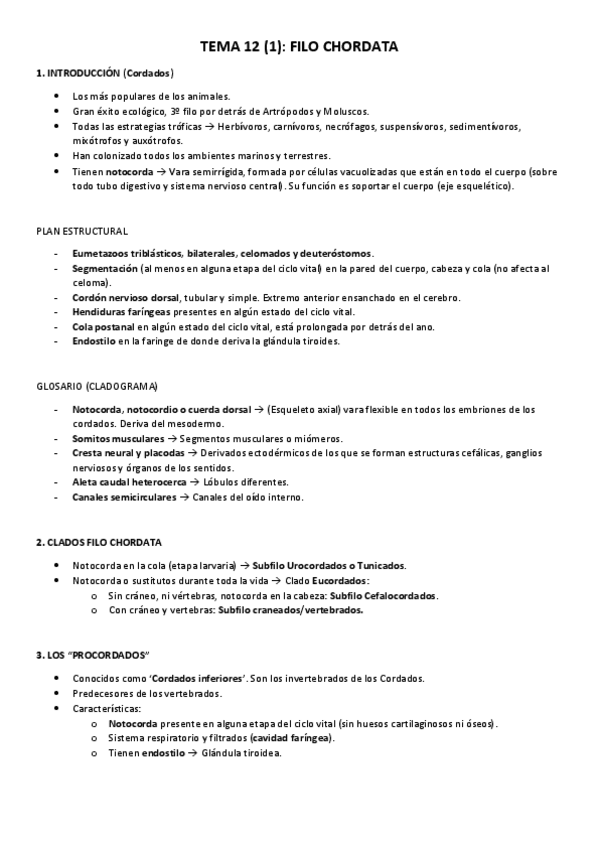 TEMA 12 (1): FILO CHORDATA

1. INTRODUCCIÓN (Cordados)

- Los más populares de los animales.
- Gran éxito ecológico, 3º filo por detrás de Artrópodos y Moluscos.
- Todas las estrategias tróficas → Herbívoros, carnívoros, necrófagos, suspensívoros, sedimentívoros, mixótrofos y auxótrofos.
- Han colonizado todos los ambientes marinos y terrestres.
- Tienen notocorda → Vara semirrígida, formada por células vacuolizadas que están en todo el cuerpo (sobre todo tubo digestivo y sistema nervioso central). Su función es soportar el cuerpo (eje esquelético).

PLAN ESTRUCTURAL

- Eumetazoos triblásticos, bilaterales, celomados y deuteróstomos.
- Segmentación (al menos en alguna etapa del ciclo vital) en la pared del cuerpo, cabeza y cola (no afecta al celoma).
- Cordón nervioso dorsal, tubular y simple. Extremo anterior ensanchado en el cerebro.
- Hendiduras faríngeas presentes en algún estado del ciclo vital.
- Cola postanal en algún estado del ciclo vital, está prolongada por detrás del ano.
- Endostilo en la faringe de donde deriva la glándula tiroides.

GLOSARIO (CLADOGRAMA)

- Notocorda, notocordio o cuerda dorsal → (Esqueleto axial) vara flexible en todos los embriones de los cordados. Deriva del mesodermo.
- Somitos musculares → Segmentos musculares o miómeros.
- Cresta neural y placodas → Derivados ectodérmicos de los que se forman estructuras cefálicas, ganglios nerviosos y órganos de los sentidos.
- Aleta caudal heterocerca → Lóbulos diferentes.
- Canales semicirculares → Canales del oído interno.

2. CLADOS FILO CHORDATA

- Notocorda en la cola (etapa larvaria) → Subfilo Urocordados o Tunicados.
- Notocorda o sustitutos durante toda la vida → Clado Eucordados:
  - Sin cráneo, ni vértebras, notocorda en la cabeza: Subfilo Cefalocordados.
  - Con cráneo y vertebras: Subfilo craneados/vertebrados.

3. LOS "PROCORDADOS"

- Conocidos como 'Cordados inferiores'. Son los invertebrados de los Cordados.
- Predecesores de los vertebrados.
- Características:
  - Notocorda presente en alguna etapa del ciclo vital (sin huesos cartilaginosos ni óseos).
  - Sistema respiratorio y filtrados (cavidad faríngea).
  - Tienen endostilo → Glándula tiroidea.